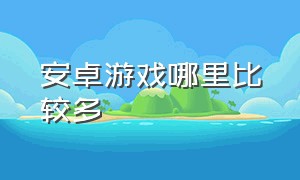 安卓游戏哪里比较多